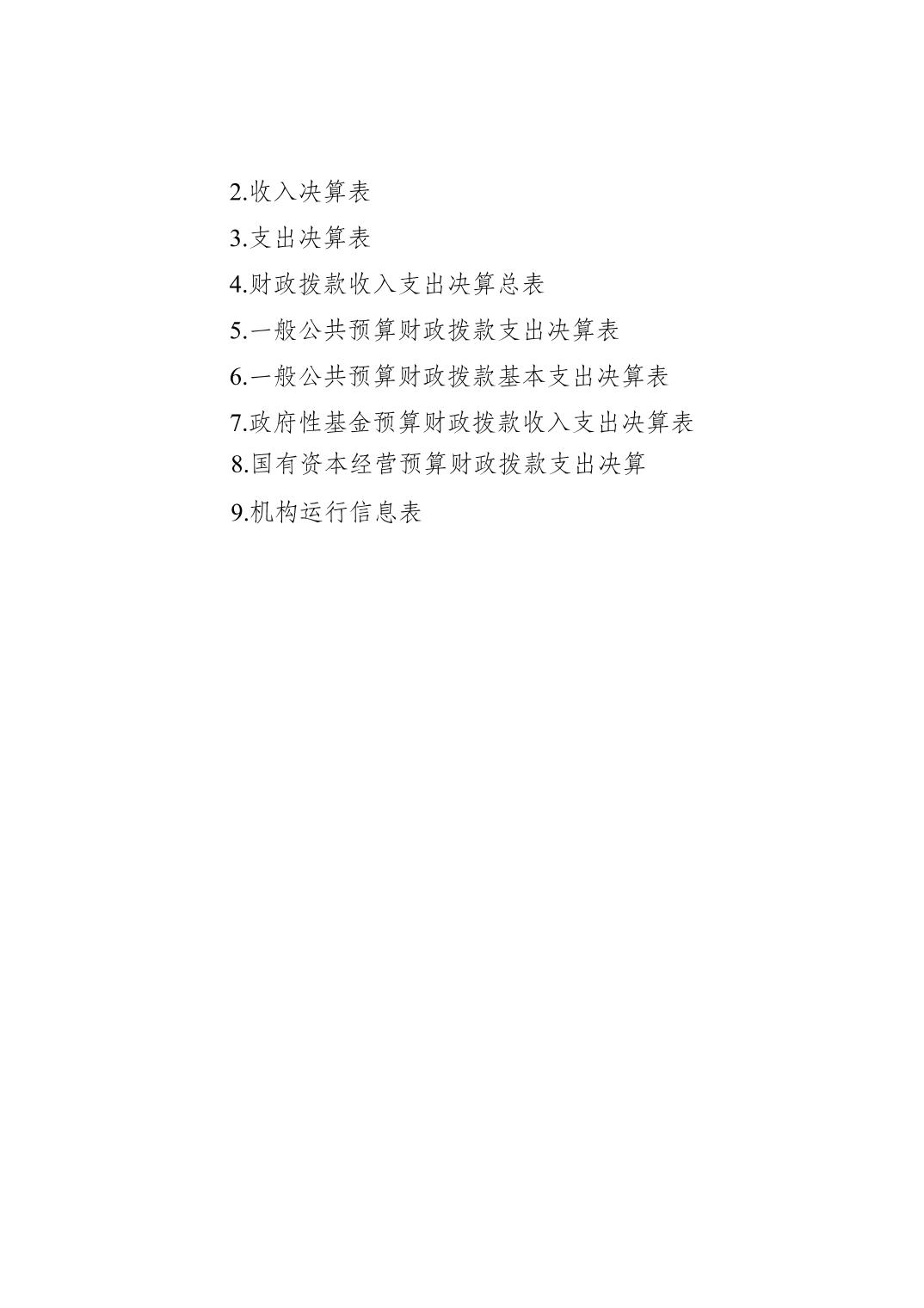 2.收入决算表

3.支出决算表

4.财政拨款收入支出决算总表

5.一般公共预算财政拨款支出决算表

6.一般公共预算财政拨款基本支出决算表

7.政府性基金预算财政拨款收入支出决算表

8.国有资本经营预算财政拨款支出决算

9.机构运行信息表